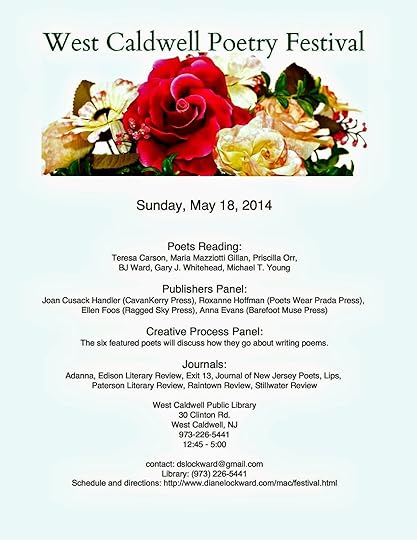 West Caldwell Poetry Festival

Sunday, May 18, 2014

Poets Reading:
Teresa Carson, Maria Mazziotti Gillan, Priscilla Orr,
BJ Ward, Gary J. Whitehead, Michael T. Young

Publishers Panel:
Joan Cusack Handler (CavanKerry Press), Roxanne Hoffman (Poets Wear Prada Press),
Ellen Foos (Ragged Sky Press), Anna Evans (Barefoot Muse Press)

Creative Process Panel:
The six featured poets will discuss how they go about writing poems.

Journals:
Adanna, Edison Literary Review, Exit 13, Journal of New Jersey Poets, Lips,
Paterson Literary Review, Raintown Review, Stillwater Review

West Caldwell Public Library
30 Clinton Rd.
West Caldwell, NJ
973-226-5441
12:45 - 5:00

contact: dslockward@gmail.com
Library: (973) 226-5441
Schedule and directions: http://www.dianelockward.com/mac/festival.html